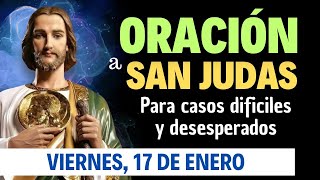 ORACIÓN
a SAN JUDAS
Para casos dificiles
y desesperados

VIERNES, 17 DE ENERO